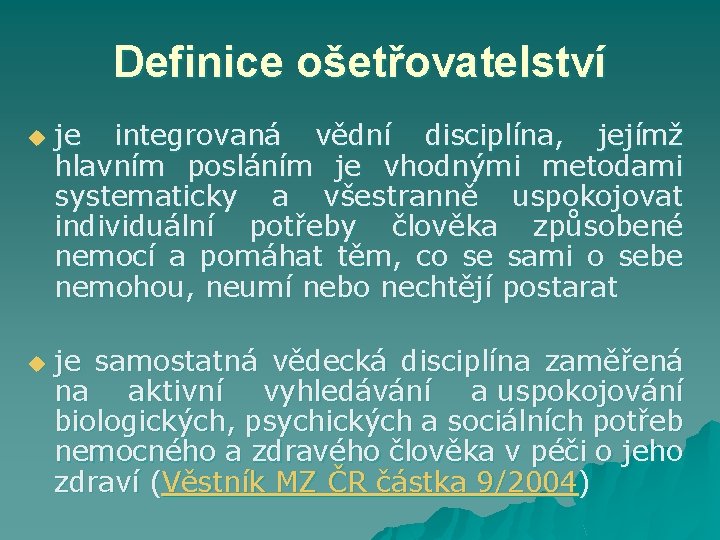 Definice ošetřovatelství

je integrovaná vědní disciplína, jejímž hlavním posláním je vhodnými metodami systematicky a všestranně uspokojovat individuální potřeby člověka způsobené nemocí a pomáhat těm, co se sami o sebe nemohou, neumí nebo nechtějí postarat

je samostatná vědecká disciplína zaměřená na aktivní vyhledávání a uspokojování biologických, psychických a sociálních potřeb nemocného a zdravého člověka v péči o jeho zdraví (Věstník MZ ČR částka 9/2004)